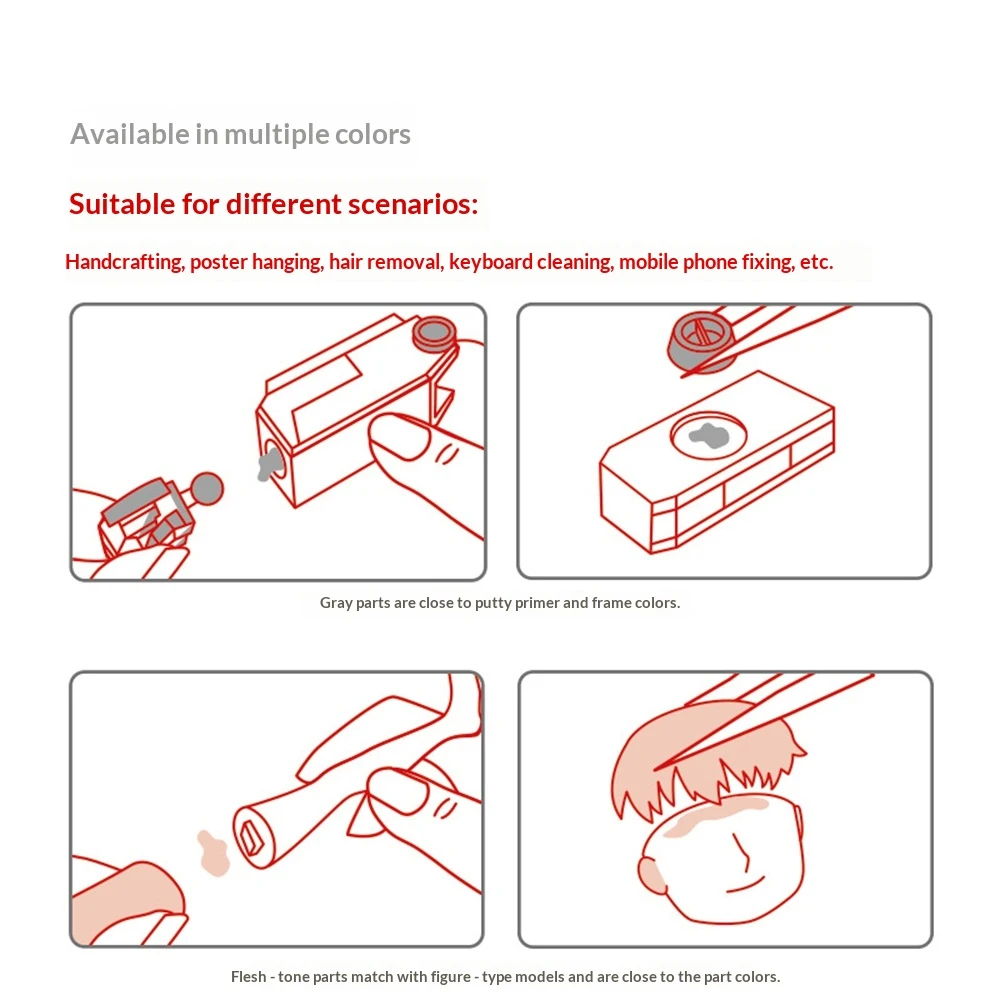 Available in multiple colors

Suitable for different scenarios:

Handcrafting, poster hanging, hair removal, keyboard cleaning, mobile phone fixing, etc.

Gray parts are close to putty primer and frame colors.

Flesh - tone parts match with figure - type models and are close to the part colors.